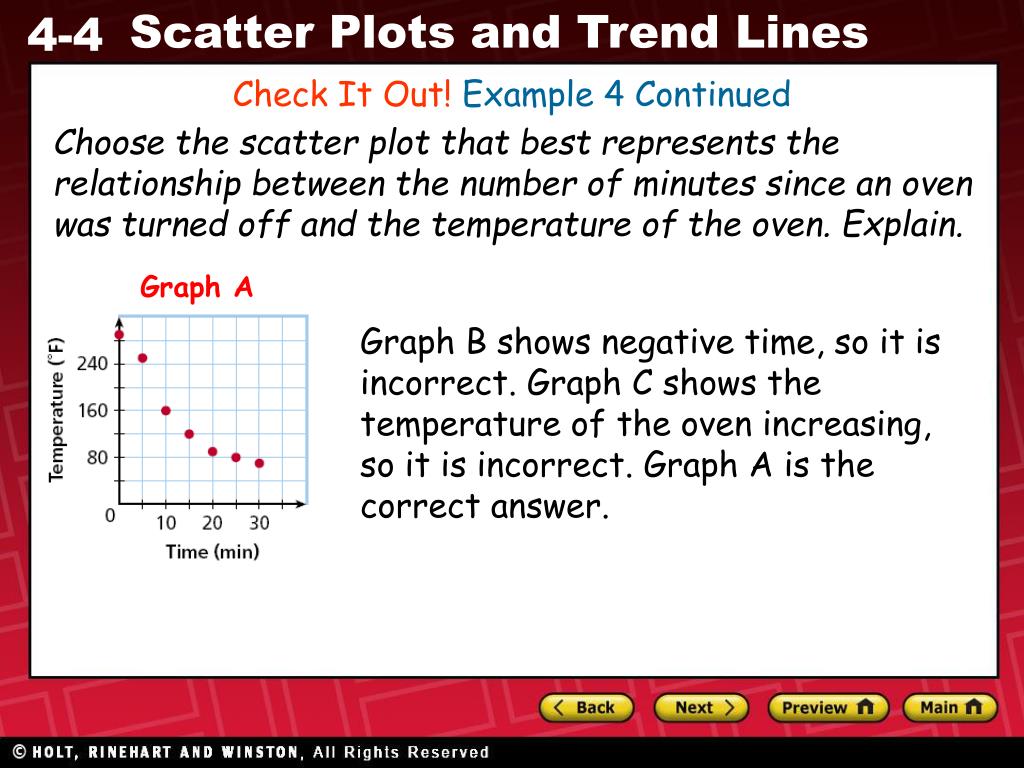 4-4 Scatter Plots and Trend Lines

Check It Out! Example 4 Continued

Choose the scatter plot that best represents the relationship between the number of minutes since an oven was turned off and the temperature of the oven. Explain.

Graph A

Temperature (°F)
240
160
80
0
10 20 30
Time (min)

Graph B shows negative time, so it is incorrect. Graph C shows the temperature of the oven increasing, so it is incorrect. Graph A is the correct answer.

Back Next Preview Main

© HOLT, RINEHART AND WINSTON, All Rights Reserved